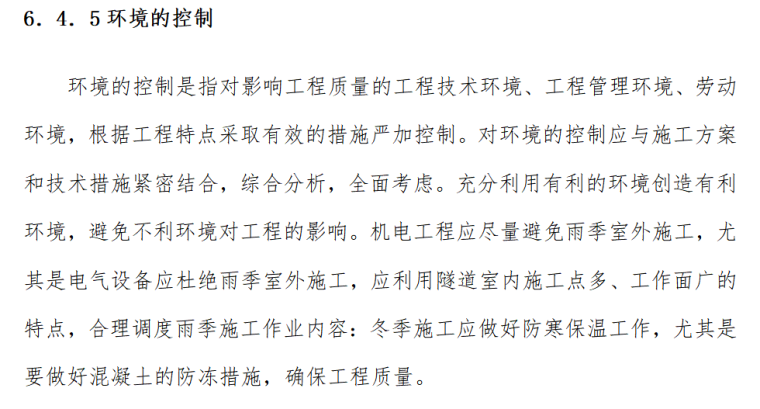 6．4．5环境的控制

环境的控制是指对影响工程质量的工程技术环境、工程管理环境、劳动环境，根据工程特点采取有效的措施严加控制。对环境的控制应与施工方案和技术措施紧密结合，综合分析，全面考虑。充分利用有利的环境创造有利环境，避免不利环境对工程的影响。机电工程应尽量避免雨季室外施工，尤其是电气设备应杜绝雨季室外施工，应利用隧道室内施工点多、工作面广的特点，合理调度雨季施工作业内容：冬季施工应做好防寒保温工作，尤其是要做好混凝土的防冻措施，确保工程质量。